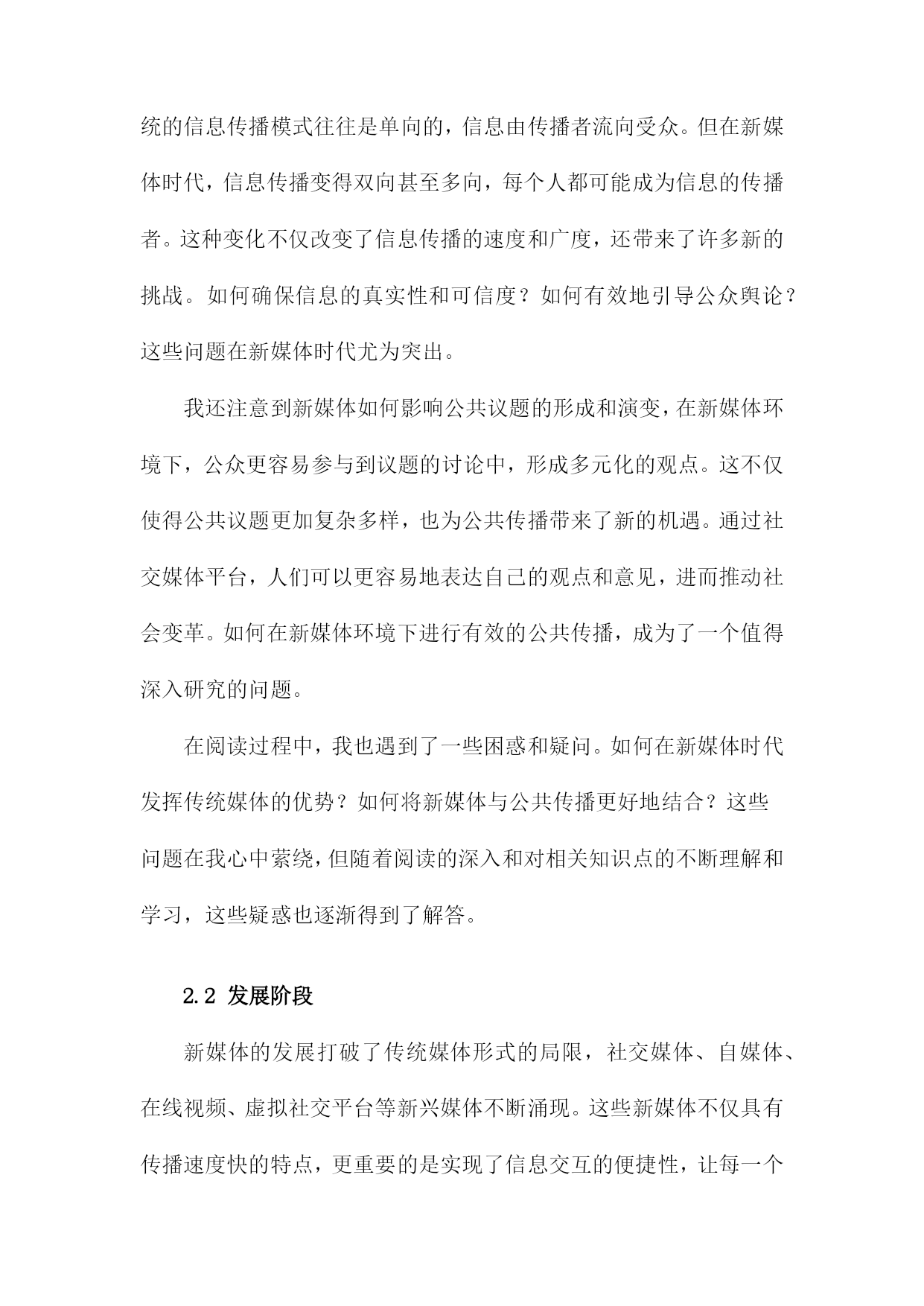 统的信息传播模式往往是单向的，信息由传播者流向受众。但在新媒体时代，信息传播变得双向甚至多向，每个人都可能成为信息的传播者。这种变化不仅改变了信息传播的速度和广度，还带来了许多新的挑战。如何确保信息的真实性和可信度？如何有效地引导公众舆论？这些问题在新媒体时代尤为突出。

我还注意到新媒体如何影响公共议题的形成和演变，在新媒体环境下，公众更容易参与到议题的讨论中，形成多元化的观点。这不仅使得公共议题更加复杂多样，也为公共传播带来了新的机遇。通过社交媒体平台，人们可以更容易地表达自己的观点和意见，进而推动社会变革。如何在新媒体环境下进行有效的公共传播，成为了一个值得深入研究的问题。

在阅读过程中，我也遇到了一些困惑和疑问。如何在新媒体时代发挥传统媒体的优势？如何将新媒体与公共传播更好地结合？这些问题在我心中萦绕，但随着阅读的深入和对相关知识点的不断理解和学习，这些疑惑也逐渐得到了解答。

2.2 发展阶段

新媒体的发展打破了传统媒体形式的局限，社交媒体、自媒体、在线视频、虚拟社交平台等新兴媒体不断涌现。这些新媒体不仅具有传播速度快的特点，更重要的是实现了信息交互的便捷性，让每一个